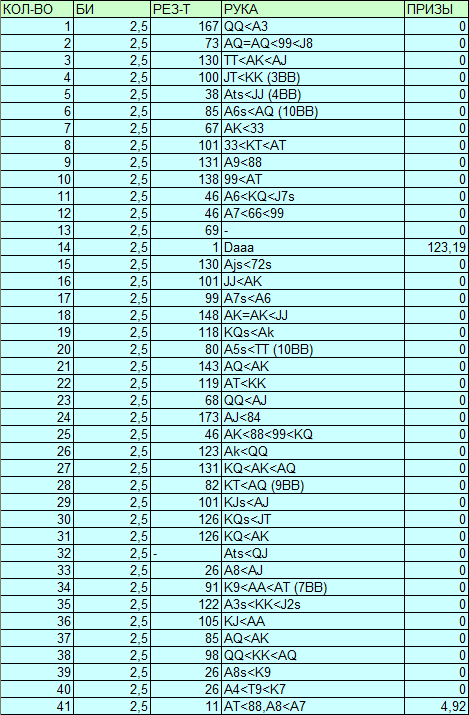 | КОЛ-ВО | БИ | РЕЗ-Т | РУКА | ПРИЗЫ |
|---|---|---|---|---|
| 1 | 2,5 | 167 | QQ<A3 | 0 |
| 2 | 2,5 | 73 | AQ=AQ<99<J8 | 0 |
| 3 | 2,5 | 130 | TT<AK<AJ | 0 |
| 4 | 2,5 | 100 | JT<KK (3BB) | 0 |
| 5 | 2,5 | 38 | Ats<JJ (4BB) | 0 |
| 6 | 2,5 | 85 | A6s<AQ (10BB) | 0 |
| 7 | 2,5 | 67 | AK<33 | 0 |
| 8 | 2,5 | 101 | 33<KT<AT | 0 |
| 9 | 2,5 | 131 | A9<88 | 0 |
| 10 | 2,5 | 138 | 99<AT | 0 |
| 11 | 2,5 | 46 | A6<KQ<J7s | 0 |
| 12 | 2,5 | 46 | A7<66<99 | 0 |
| 13 | 2,5 | 69 | - | 0 |
| 14 | 2,5 | 1 | Daaa | 123,19 |
| 15 | 2,5 | 130 | Ajs<72s | 0 |
| 16 | 2,5 | 101 | JJ<AK | 0 |
| 17 | 2,5 | 99 | A7s<A6 | 0 |
| 18 | 2,5 | 148 | AK=AK<JJ | 0 |
| 19 | 2,5 | 118 | KQs<Ak | 0 |
| 20 | 2,5 | 80 | A5s<TT (10BB) | 0 |
| 21 | 2,5 | 143 | AQ<AK | 0 |
| 22 | 2,5 | 119 | AT<KK | 0 |
| 23 | 2,5 | 68 | QQ<AJ | 0 |
| 24 | 2,5 | 173 | AJ<84 | 0 |
| 25 | 2,5 | 46 | AK<88<99<KQ | 0 |
| 26 | 2,5 | 123 | Ak<QQ | 0 |
| 27 | 2,5 | 131 | KQ<AK<AQ | 0 |
| 28 | 2,5 | 82 | KT<AQ (9BB) | 0 |
| 29 | 2,5 | 101 | KJs<AJ | 0 |
| 30 | 2,5 | 126 | KQs<JT | 0 |
| 31 | 2,5 | 126 | KQ<AK | 0 |
| 32 | 2,5 | - | Ats<QJ | 0 |
| 33 | 2,5 | 26 | A8<AJ | 0 |
| 34 | 2,5 | 91 | K9<AA<AT (7BB) | 0 |
| 35 | 2,5 | 122 | A3s<KK<J2s | 0 |
| 36 | 2,5 | 105 | KJ<AA | 0 |
| 37 | 2,5 | 85 | AQ<AK | 0 |
| 38 | 2,5 | 98 | QQ<KK<AQ | 0 |
| 39 | 2,5 | 26 | A8s<K9 | 0 |
| 40 | 2,5 | 26 | A4<T9<K7 | 0 |
| 41 | 2,5 | 11 | AT<88,A8<A7 | 4,92 |